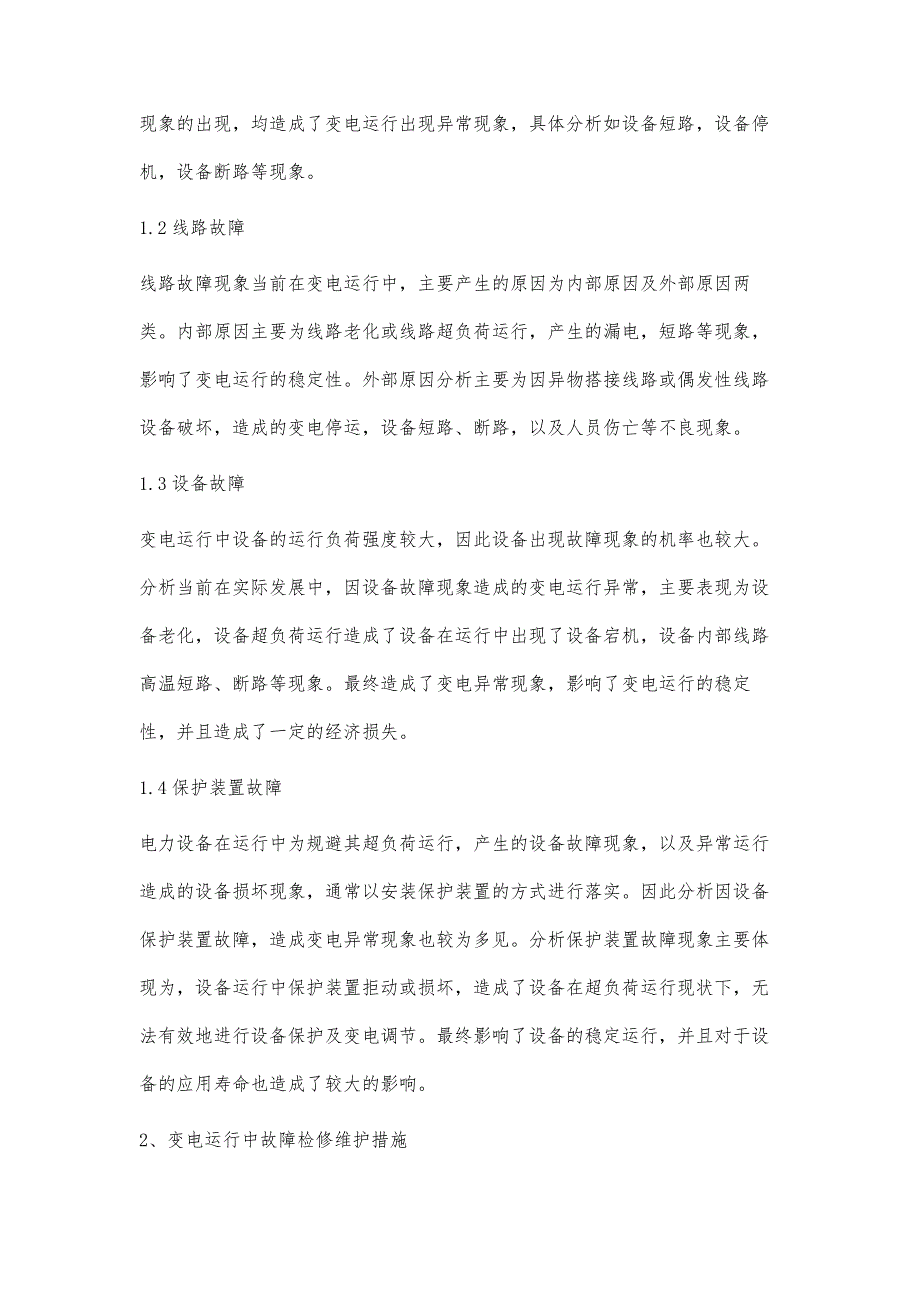 现象的出现，均造成了变电运行出现异常现象，具体分析如设备短路，设备停机，设备断路等现象。

1.2 线路故障

线路故障现象当前在变电运行中，主要产生的原因为内部原因及外部原因两类。内部原因主要为线路老化或线路超负荷运行，产生的漏电，短路等现象，影响了变电运行的稳定性。外部原因分析主要为因异物搭接线路或偶发性线路设备破坏，造成的变电停运，设备短路、断路，以及人员伤亡等不良现象。

1.3 设备故障

变电运行中设备的运行负荷强度较大，因此设备出现故障现象的机率也较大。分析当前在实际发展中，因设备故障现象造成的变电运行异常，主要表现为设备老化，设备超负荷运行造成了设备在运行中出现了设备宕机，设备内部线路高温短路、断路等现象。最终造成了变电异常现象，影响了变电运行的稳定性，并且造成了一定的经济损失。

1.4 保护装置故障

电力设备在运行中为规避其超负荷运行，产生的设备故障现象，以及异常运行造成的设备损坏现象，通常以安装保护装置的方式进行落实。因此分析因设备保护装置故障，造成变电异常现象也较为多见。分析保护装置故障现象主要体现为，设备运行中保护装置拒动或损坏，造成了设备在超负荷运行现状下，无法有效地进行设备保护及变电调节。最终影响了设备的稳定运行，并且对于设备的应用寿命也造成了较大的影响。

2、变电运行中故障检修维护措施